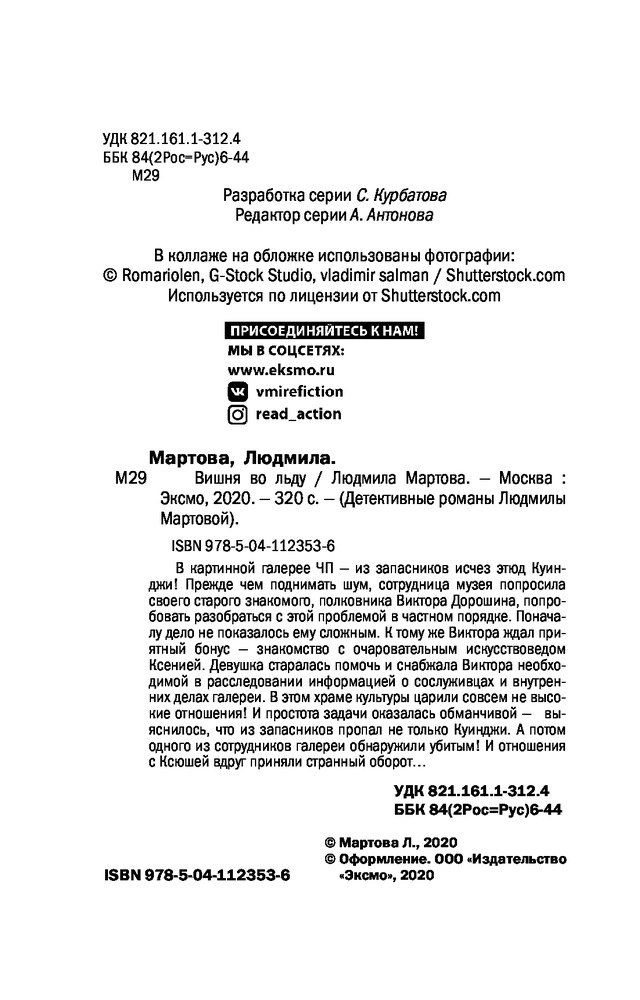 УДК 821.161.1-312.4
ББК 84(2Рос=Рус)6-44
М29

Разработка серии С. Курбатова
Редактор серии А. Антонова

В коллаже на обложке использованы фотографии:
© Romariolen, G-Stock Studio, vladimir salman / Shutterstock.com
Используется по лицензии от Shutterstock.com

ПРИСОЕДИНЯЙТЕСЬ К НАМ!
МЫ В СОЦСЕТЯХ:
www.eksmo.ru
vmirefiction
read_action

Мартова, Людмила.
М29 Вишня во льду / Людмила Мартова. — Москва : Эксмо, 2020. — 320 с. — (Детективные романы Людмилы Мартовой).

ISBN 978-5-04-112353-6

В картинной галерее ЧП — из запасников исчез этюд Куинджи! Прежде чем поднимать шум, сотрудница музея попросила своего старого знакомого, полковника Виктора Дорошина, попробовать разобраться с этой проблемой в частном порядке. Поначалу дело не показалось ему сложным. К тому же Виктора ждал приятный бонус — знакомство с очаровательным искусствоведом Ксенией. Девушка старалась помочь и снабжала Виктора необходимой в расследовании информацией о сослуживцах и внутренних делах галереи. В этом храме культуры царили совсем не высокие отношения! И простота задачи оказалась обманчивой — выяснилось, что из запасников пропал не только Куинджи. А потом одного из сотрудников галереи обнаружили убитым! И отношения с Ксюшей вдруг приняли странный оборот…

УДК 821.161.1-312.4
ББК 84(2Рос=Рус)6-44

© Мартова Л., 2020
© Оформление. ООО «Издательство «Эксмо», 2020

ISBN 978-5-04-112353-6